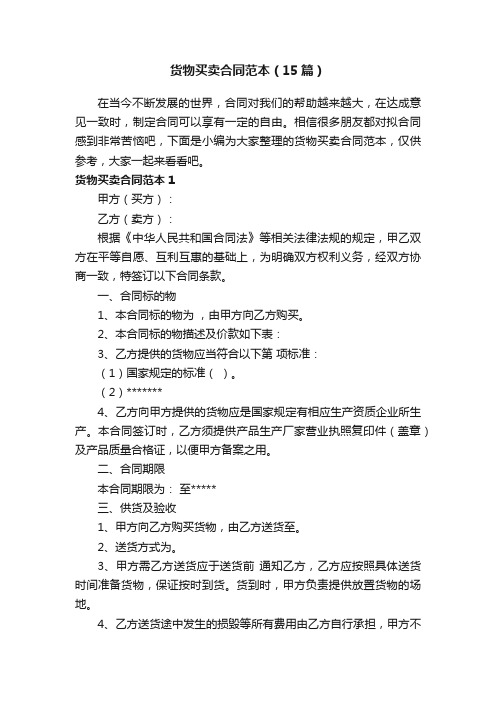 货物买卖合同范本（15篇）

在当今不断发展的世界，合同对我们的帮助越来越大，在达成意见一致时，制定合同可以享有一定的自由。相信很多朋友都对拟合同感到非常苦恼吧，下面是小编为大家整理的货物买卖合同范本，仅供参考，大家一起来看看吧。

货物买卖合同范本1

甲方（买方）：

乙方（卖方）：

根据《中华人民共和国合同法》等相关法律法规的规定，甲乙双方在平等自愿、互利互惠的基础上，为明确双方权利义务，经双方协商一致，特签订以下合同条款。

一、合同标的物

1、本合同标的物为 ，由甲方向乙方购买。

2、本合同标的物描述及价款如下表：

3、乙方提供的货物应当符合以下第 项标准：

（1）国家规定的标准（ ）。

（2）*******

4、乙方向甲方提供的货物应是国家规定有相应生产资质企业所生产。本合同签订时，乙方须提供产品生产厂家营业执照复印件（盖章）及产品质量合格证，以便甲方备案之用。

二、合同期限

本合同期限为： 至*****

三、供货及验收

1、甲方向乙方购买货物，由乙方送货至。

2、送货方式为。

3、甲方需乙方送货应于送货前 通知乙方，乙方应按照具体送货时间准备货物，保证按时到货。货到时，甲方负责提供放置货物的场地。

4、乙方送货途中发生的损毁等所有费用由乙方自行承担，甲方不